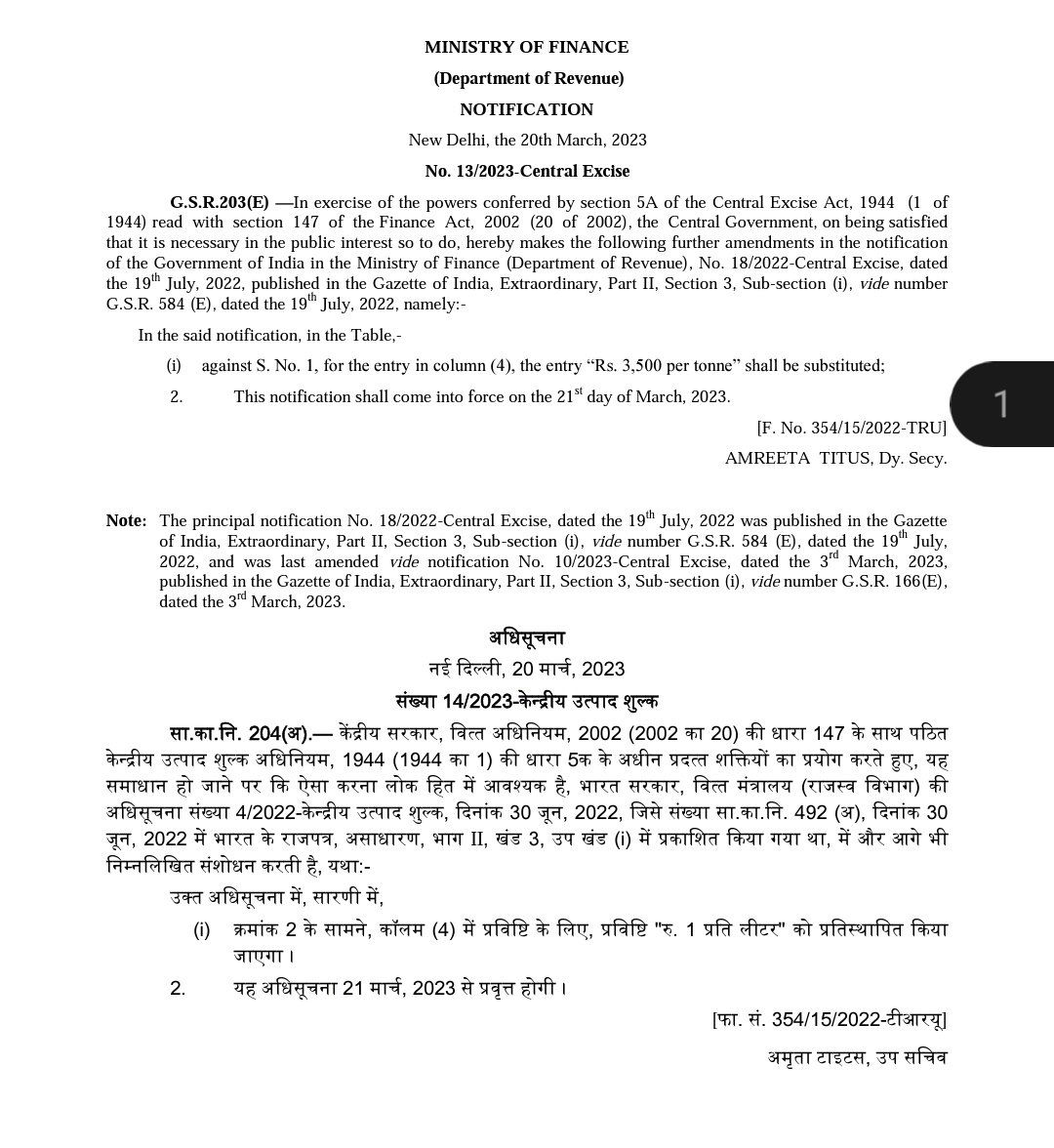 MINISTRY OF FINANCE
(Department of Revenue)
NOTIFICATION
New Delhi, the 20th March, 2023
No. 13/2023-Central Excise

G.S.R.203(E) —In exercise of the powers conferred by section 5A of the Central Excise Act, 1944 (1 of 1944) read with section 147 of the Finance Act, 2002 (20 of 2002), the Central Government, on being satisfied that it is necessary in the public interest so to do, hereby makes the following further amendments in the notification of the Government of India in the Ministry of Finance (Department of Revenue), No. 18/2022-Central Excise, dated the 19$^{th}$ July, 2022, published in the Gazette of India, Extraordinary, Part II, Section 3, Sub-section (i), vide number G.S.R. 584 (E), dated the 19$^{th}$ July, 2022, namely:-

In the said notification, in the Table,-

(i) against S. No. 1, for the entry in column (4), the entry “Rs. 3,500 per tonne” shall be substituted;

2. This notification shall come into force on the 21$^{st}$ day of March, 2023.

[F. No. 354/15/2022-TRU]
AMREETA TITUS, Dy. Secy.

1

Note: The principal notification No. 18/2022-Central Excise, dated the 19$^{th}$ July, 2022 was published in the Gazette of India, Extraordinary, Part II, Section 3, Sub-section (i), vide number G.S.R. 584 (E), dated the 19$^{th}$ July, 2022, and was last amended vide notification No. 10/2023-Central Excise, dated the 3$^{rd}$ March, 2023, published in the Gazette of India, Extraordinary, Part II, Section 3, Sub-section (i), vide number G.S.R. 166(E), dated the 3$^{rd}$ March, 2023.

अधिसूचना
नई दिल्ली, 20 मार्च, 2023
संख्या 14/2023-केन्द्रीय उत्पाद शुल्क

सा.का.नि. 204(अ).— केंद्रीय सरकार, वित्त अधिनियम, 2002 (2002 का 20) की धारा 147 के साथ पठित केन्द्रीय उत्पाद शुल्क अधिनियम, 1944 (1944 का 1) की धारा 5क के अधीन प्रदत्त शक्तियों का प्रयोग करते हुए, यह समाधान हो जाने पर कि ऐसा करना लोक हित में आवश्यक है, भारत सरकार, वित्त मंत्रालय (राजस्व विभाग) की अधिसूचना संख्या 4/2022-केन्द्रीय उत्पाद शुल्क, दिनांक 30 जून, 2022, जिसे संख्या सा.का.नि. 492 (अ), दिनांक 30 जून, 2022 में भारत के राजपत्र, असाधारण, भाग II, खंड 3, उप खंड (i) में प्रकाशित किया गया था, में और आगे भी निम्नलिखित संशोधन करती है, यथा:-

उक्त अधिसूचना में, सारणी में,

(i) क्रमांक 2 के सामने, कॉलम (4) में प्रविष्टि के लिए, प्रविष्टि "रु. 1 प्रति लीटर" को प्रतिस्थापित किया जाएगा।

2. यह अधिसूचना 21 मार्च, 2023 से प्रवृत्त होगी।

[फा. सं. 354/15/2022-टीआरयू]
अमृता टाइटस, उप सचिव